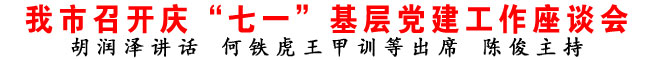 我市召开庆“七一”基层党建工作座谈会
胡润泽讲话 何铁虎王甲训等出席 陈俊主持